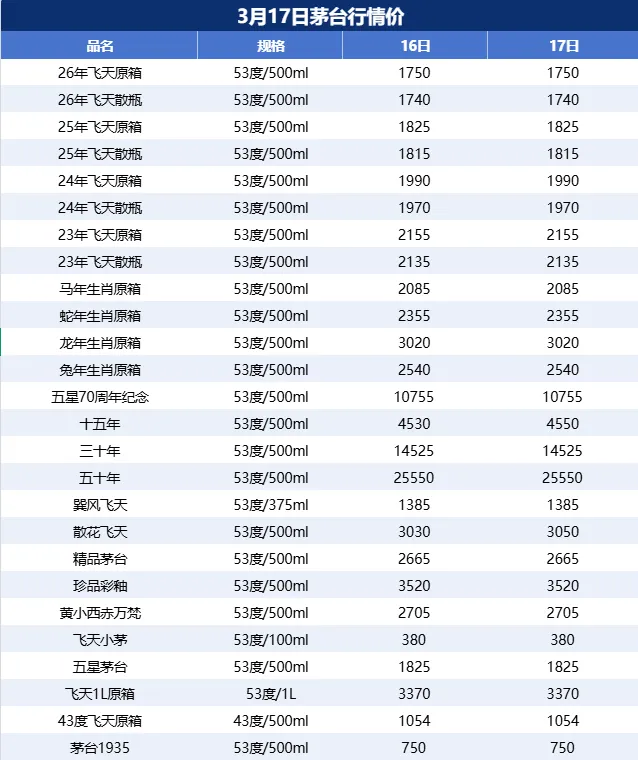 3月17日茅台行情价

| 品名 | 规格 | 16日 | 17日 |
|---|---|---|---|
| 26年飞天原箱 | 53度/500ml | 1750 | 1750 |
| 26年飞天散瓶 | 53度/500ml | 1740 | 1740 |
| 25年飞天原箱 | 53度/500ml | 1825 | 1825 |
| 25年飞天散瓶 | 53度/500ml | 1815 | 1815 |
| 24年飞天原箱 | 53度/500ml | 1990 | 1990 |
| 24年飞天散瓶 | 53度/500ml | 1970 | 1970 |
| 23年飞天原箱 | 53度/500ml | 2155 | 2155 |
| 23年飞天散瓶 | 53度/500ml | 2135 | 2135 |
| 马年生肖原箱 | 53度/500ml | 2085 | 2085 |
| 蛇年生肖原箱 | 53度/500ml | 2355 | 2355 |
| 龙年生肖原箱 | 53度/500ml | 3020 | 3020 |
| 兔年生肖原箱 | 53度/500ml | 2540 | 2540 |
| 五星70周年纪念 | 53度/500ml | 10755 | 10755 |
| 十五年 | 53度/500ml | 4530 | 4550 |
| 三十年 | 53度/500ml | 14525 | 14525 |
| 五十年 | 53度/500ml | 25550 | 25550 |
| 巽风飞天 | 53度/375ml | 1385 | 1385 |
| 散花飞天 | 53度/500ml | 3030 | 3050 |
| 精品茅台 | 53度/500ml | 2665 | 2665 |
| 珍品彩釉 | 53度/500ml | 3520 | 3520 |
| 黄小西赤万梵 | 53度/500ml | 2705 | 2705 |
| 飞天小茅 | 53度/100ml | 380 | 380 |
| 五星茅台 | 53度/500ml | 1825 | 1825 |
| 飞天1L原箱 | 53度/1L | 3370 | 3370 |
| 43度飞天原箱 | 43度/500ml | 1054 | 1054 |
| 茅台1935 | 53度/500ml | 750 | 750 |